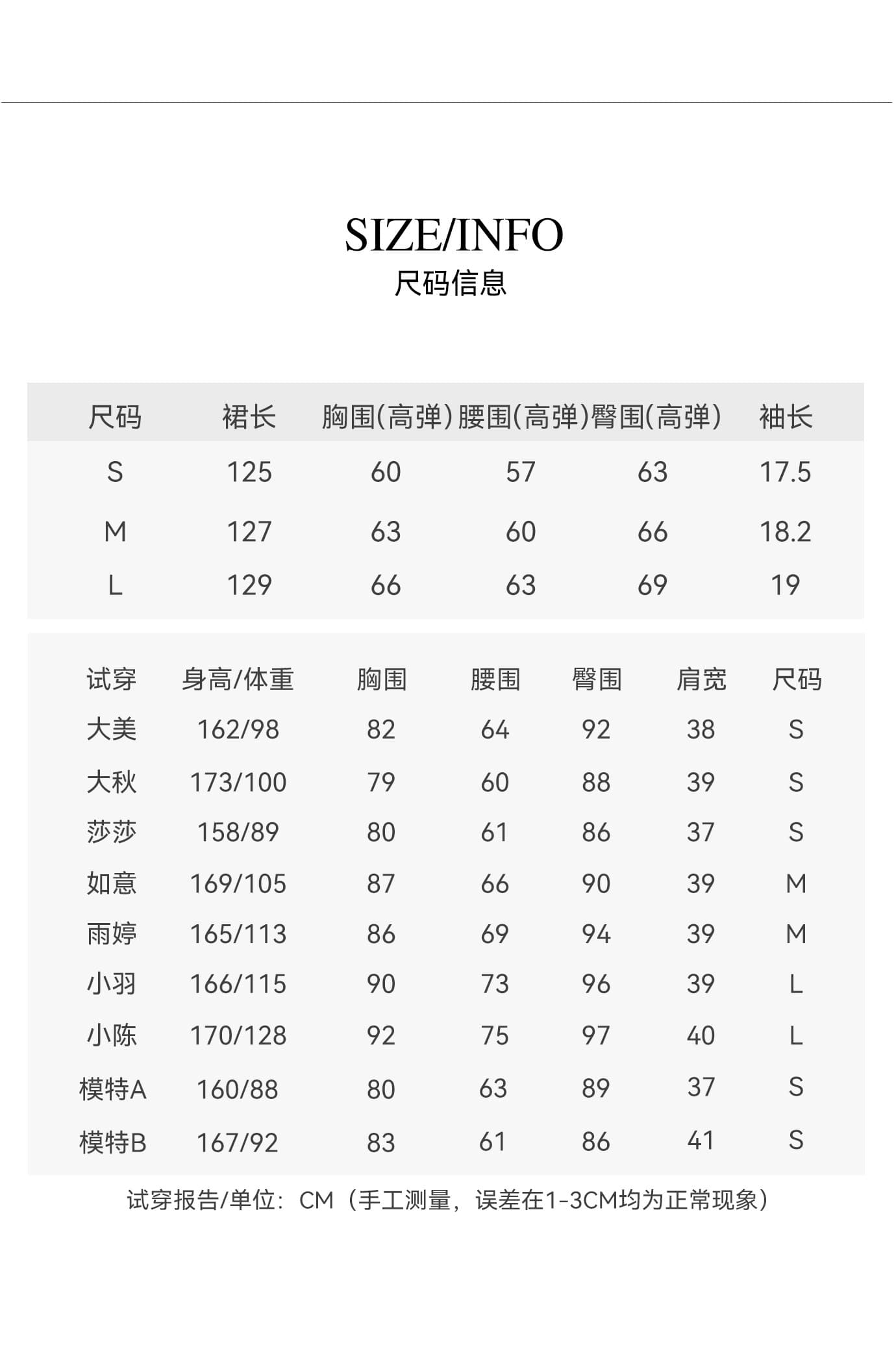 SIZE/INFO
尺码信息

| 尺码 | 裙长 | 胸围(高弹) | 腰围(高弹) | 臀围(高弹) | 袖长 |
|---|---|---|---|---|---|
| S | 125 | 60 | 57 | 63 | 17.5 |
| M | 127 | 63 | 60 | 66 | 18.2 |
| L | 129 | 66 | 63 | 69 | 19 |

| 试穿 | 身高/体重 | 胸围 | 腰围 | 臀围 | 肩宽 | 尺码 |
|---|---|---|---|---|---|---|
| 大美 | 162/98 | 82 | 64 | 92 | 38 | S |
| 大秋 | 173/100 | 79 | 60 | 88 | 39 | S |
| 莎莎 | 158/89 | 80 | 61 | 86 | 37 | S |
| 如意 | 169/105 | 87 | 66 | 90 | 39 | M |
| 雨婷 | 165/113 | 86 | 69 | 94 | 39 | M |
| 小羽 | 166/115 | 90 | 73 | 96 | 39 | L |
| 小陈 | 170/128 | 92 | 75 | 97 | 40 | L |
| 模特A | 160/88 | 80 | 63 | 89 | 37 | S |
| 模特B | 167/92 | 83 | 61 | 86 | 41 | S |

试穿报告/单位：CM（手工测量，误差在1-3CM均为正常现象）